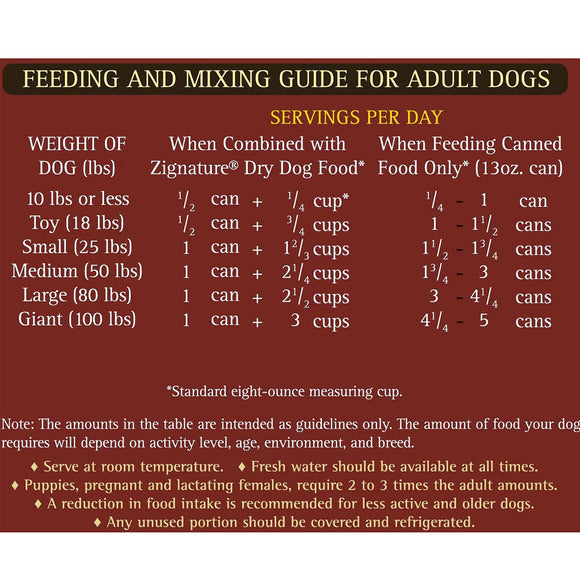 FEEDING AND MIXING GUIDE FOR ADULT DOGS

SERVINGS PER DAY

| WEIGHT OF DOG (lbs) | When Combined with Zignature® Dry Dog Food* | When Feeding Canned Food Only* (13oz. can) |
|---|---|---|
| 10 lbs or less | $\frac{1}{2}$ can + $\frac{1}{4}$ cup* | $\frac{1}{4}$ - 1 can |
| Toy (18 lbs) | $\frac{1}{2}$ can + $\frac{3}{4}$ cups | 1 - $1\frac{1}{2}$ cans |
| Small (25 lbs) | 1 can + $1\frac{2}{3}$ cups | $1\frac{1}{2}$ - $1\frac{3}{4}$ cans |
| Medium (50 lbs) | 1 can + $2\frac{1}{4}$ cups | $1\frac{3}{4}$ - 3 cans |
| Large (80 lbs) | 1 can + $2\frac{1}{2}$ cups | 3 - $4\frac{1}{4}$ cans |
| Giant (100 lbs) | 1 can + 3 cups | $4\frac{1}{4}$ - 5 cans |

*Standard eight-ounce measuring cup.

Note: The amounts in the table are intended as guidelines only. The amount of food your dog requires will depend on activity level, age, environment, and breed.

♦ Serve at room temperature. ♦ Fresh water should be available at all times.
♦ Puppies, pregnant and lactating females, require 2 to 3 times the adult amounts.
♦ A reduction in food intake is recommended for less active and older dogs.
♦ Any unused portion should be covered and refrigerated.